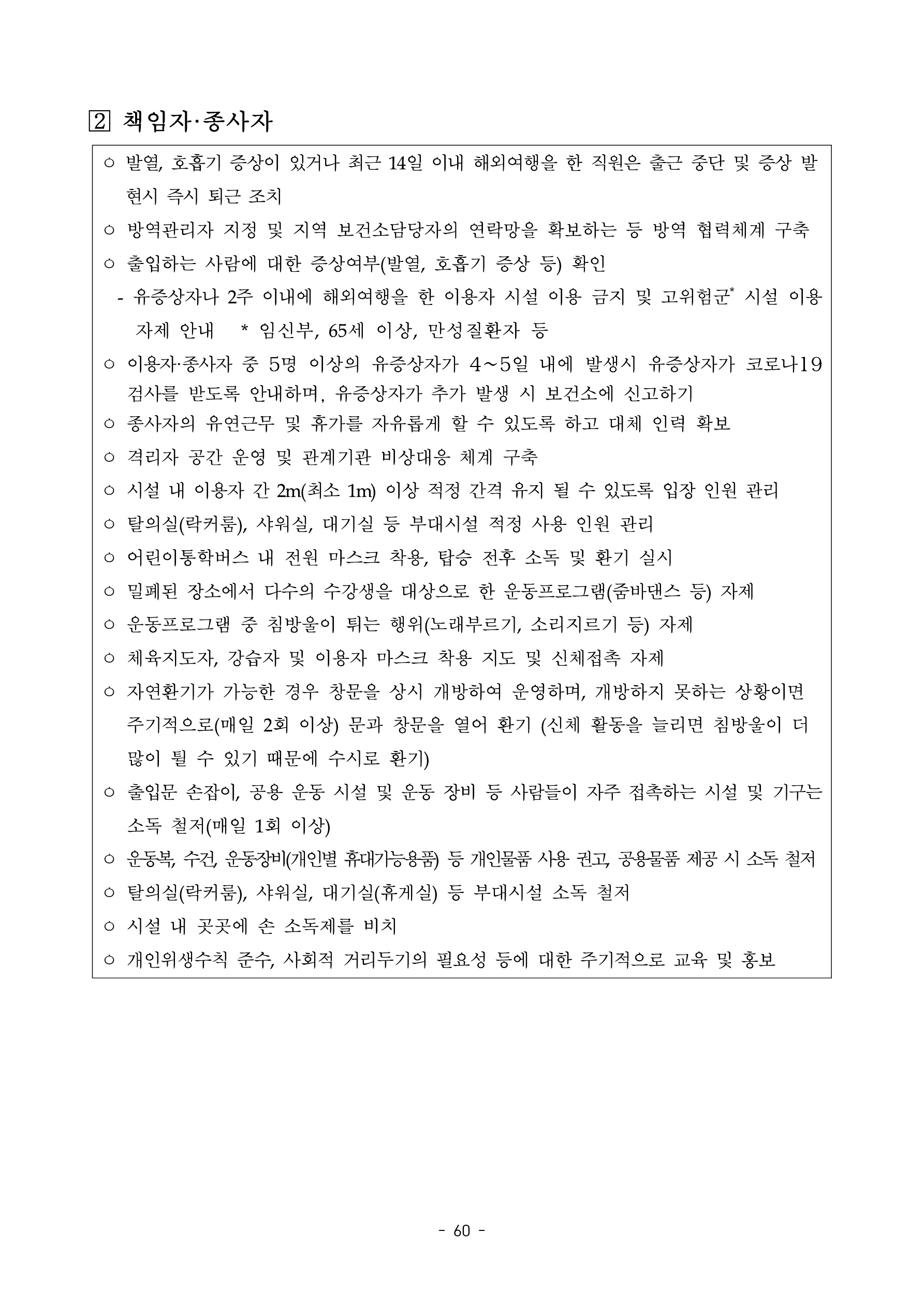 2 책임자·종사자

○ 발열, 호흡기 증상이 있거나 최근 14일 이내 해외여행을 한 직원은 출근 중단 및 증상 발현시 즉시 퇴근 조치

○ 방역관리자 지정 및 지역 보건소담당자의 연락망을 확보하는 등 방역 협력체계 구축

○ 출입하는 사람에 대한 증상여부(발열, 호흡기 증상 등) 확인

- 유증상자나 2주 이내에 해외여행을 한 이용자 시설 이용 금지 및 고위험군* 시설 이용 자제 안내 * 임신부, 65세 이상, 만성질환자 등

○ 이용자·종사자 중 5명 이상의 유증상자가 4~5일 내에 발생시 유증상자가 코로나19 검사를 받도록 안내하며, 유증상자가 추가 발생 시 보건소에 신고하기

○ 종사자의 유연근무 및 휴가를 자유롭게 할 수 있도록 하고 대체 인력 확보

○ 격리자 공간 운영 및 관계기관 비상대응 체계 구축

○ 시설 내 이용자 간 2m(최소 1m) 이상 적정 간격 유지 될 수 있도록 입장 인원 관리

○ 탈의실(락커룸), 샤워실, 대기실 등 부대시설 적정 사용 인원 관리

○ 어린이통학버스 내 전원 마스크 착용, 탑승 전후 소독 및 환기 실시

○ 밀폐된 장소에서 다수의 수강생을 대상으로 한 운동프로그램(줌바댄스 등) 자제

○ 운동프로그램 중 침방울이 튀는 행위(노래부르기, 소리지르기 등) 자제

○ 체육지도자, 강습자 및 이용자 마스크 착용 지도 및 신체접촉 자제

○ 자연환기가 가능한 경우 창문을 상시 개방하여 운영하며, 개방하지 못하는 상황이면 주기적으로(매일 2회 이상) 문과 창문을 열어 환기 (신체 활동을 늘리면 침방울이 더 많이 튈 수 있기 때문에 수시로 환기)

○ 출입문 손잡이, 공용 운동 시설 및 운동 장비 등 사람들이 자주 접촉하는 시설 및 기구는 소독 철저(매일 1회 이상)

○ 운동복, 수건, 운동장비(개인별 휴대가능용품) 등 개인물품 사용 권고, 공용물품 제공 시 소독 철저

○ 탈의실(락커룸), 샤워실, 대기실(휴게실) 등 부대시설 소독 철저

○ 시설 내 곳곳에 손 소독제를 비치

○ 개인위생수칙 준수, 사회적 거리두기의 필요성 등에 대한 주기적으로 교육 및 홍보

- 60 -